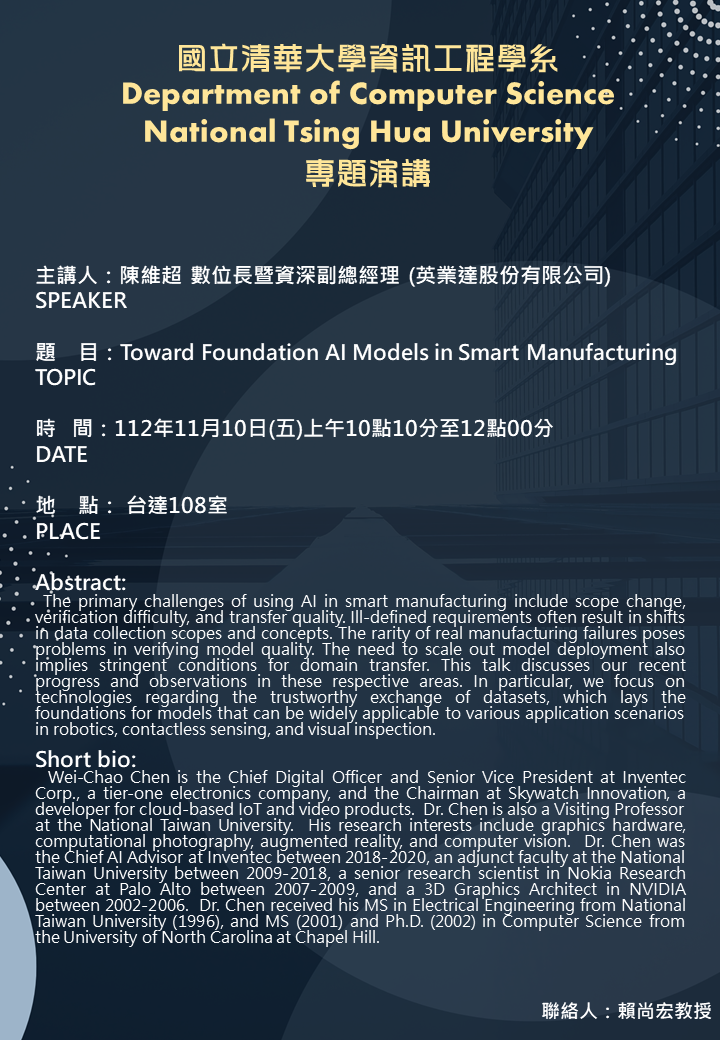 國立清華大學資訊工程學系
Department of Computer Science
National Tsing Hua University
專題演講

主講人：陳維超 數位長暨資深副總經理 (英業達股份有限公司)
SPEAKER

題　目：Toward Foundation AI Models in Smart Manufacturing
TOPIC

時　間：112年11月10日(五)上午10點10分至12點00分
DATE

地　點： 台達108室
PLACE

Abstract:
The primary challenges of using AI in smart manufacturing include scope change, verification difficulty, and transfer quality. Ill-defined requirements often result in shifts in data collection scopes and concepts. The rarity of real manufacturing failures poses problems in verifying model quality. The need to scale out model deployment also implies stringent conditions for domain transfer. This talk discusses our recent progress and observations in these respective areas. In particular, we focus on technologies regarding the trustworthy exchange of datasets, which lays the foundations for models that can be widely applicable to various application scenarios in robotics, contactless sensing, and visual inspection.

Short bio:
Wei-Chao Chen is the Chief Digital Officer and Senior Vice President at Inventec Corp., a tier-one electronics company, and the Chairman at Skywatch Innovation, a developer for cloud-based IoT and video products. Dr. Chen is also a Visiting Professor at the National Taiwan University. His research interests include graphics hardware, computational photography, augmented reality, and computer vision. Dr. Chen was the Chief AI Advisor at Inventec between 2018-2020, an adjunct faculty at the National Taiwan University between 2009-2018, a senior research scientist in Nokia Research Center at Palo Alto between 2007-2009, and a 3D Graphics Architect in NVIDIA between 2002-2006. Dr. Chen received his MS in Electrical Engineering from National Taiwan University (1996), and MS (2001) and Ph.D. (2002) in Computer Science from the University of North Carolina at Chapel Hill.

聯絡人：賴尚宏教授